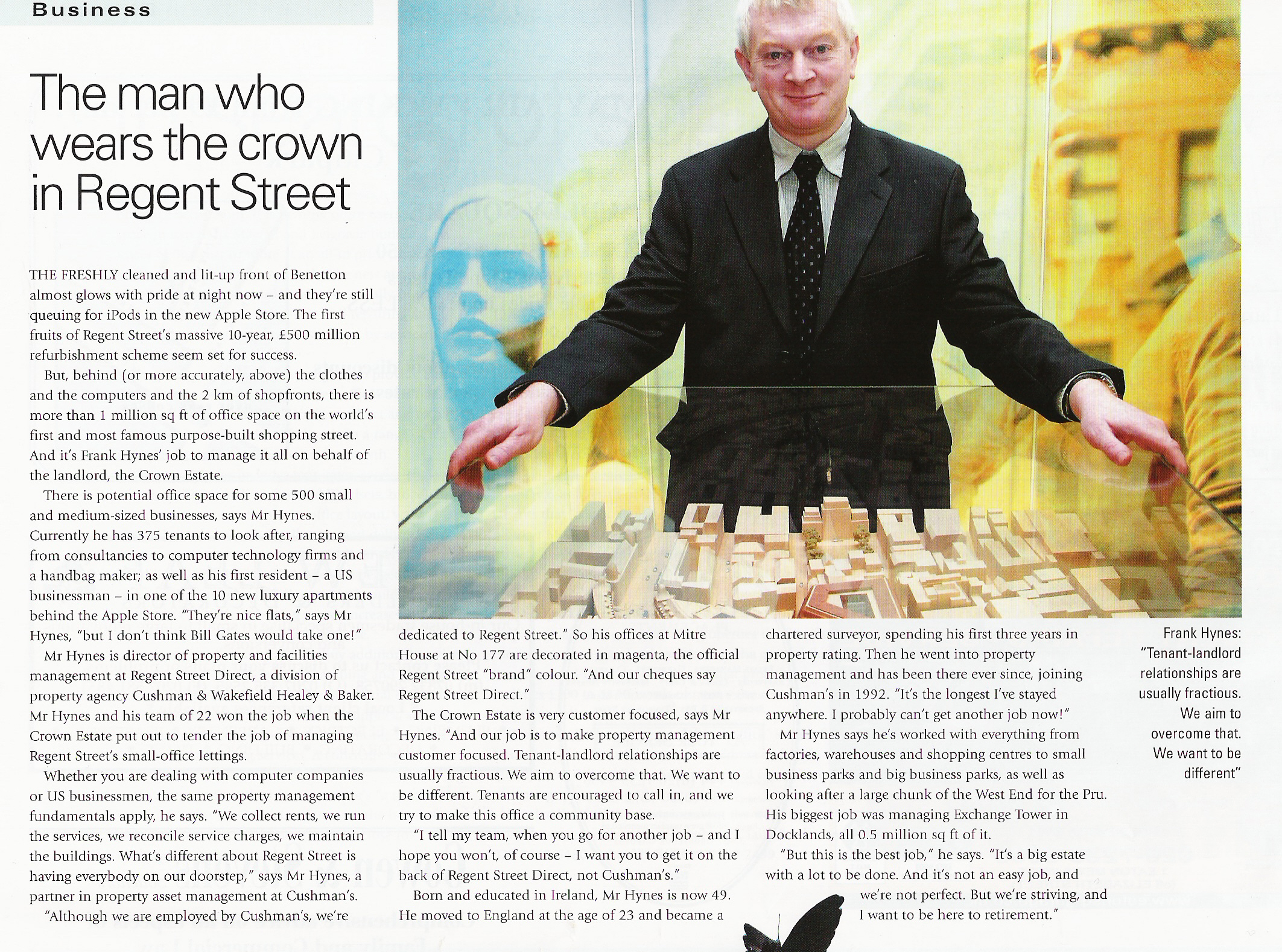 Business

The man who wears the crown in Regent Street

THE FRESHLY cleaned and lit-up front of Benetton almost glows with pride at night now – and they're still queuing for iPods in the new Apple Store. The first fruits of Regent Street's massive 10-year, £500 million refurbishment scheme seem set for success.

But, behind (or more accurately, above) the clothes and the computers and the 2 km of shopfronts, there is more than 1 million sq ft of office space on the world's first and most famous purpose-built shopping street. And it's Frank Hynes' job to manage it all on behalf of the landlord, the Crown Estate.

There is potential office space for some 500 small and medium-sized businesses, says Mr Hynes. Currently he has 375 tenants to look after, ranging from consultancies to computer technology firms and a handbag maker; as well as his first resident – a US businessman – in one of the 10 new luxury apartments behind the Apple Store. "They're nice flats," says Mr Hynes, "but I don't think Bill Gates would take one!"

Mr Hynes is director of property and facilities management at Regent Street Direct, a division of property agency Cushman & Wakefield Healey & Baker. Mr Hynes and his team of 22 won the job when the Crown Estate put out to tender the job of managing Regent Street's small-office lettings.

Whether you are dealing with computer companies or US businessmen, the same property management fundamentals apply, he says. "We collect rents, we run the services, we reconcile service charges, we maintain the buildings. What's different about Regent Street is having everybody on our doorstep," says Mr Hynes, a partner in property asset management at Cushman's.

"Although we are employed by Cushman's, we're dedicated to Regent Street." So his offices at Mitre House at No 177 are decorated in magenta, the official Regent Street "brand" colour. "And our cheques say Regent Street Direct."

The Crown Estate is very customer focused, says Mr Hynes. "And our job is to make property management customer focused. Tenant-landlord relationships are usually fractious. We aim to overcome that. We want to be different. Tenants are encouraged to call in, and we try to make this office a community base.

"I tell my team, when you go for another job – and I hope you won't, of course – I want you to get it on the back of Regent Street Direct, not Cushman's."

Born and educated in Ireland, Mr Hynes is now 49. He moved to England at the age of 23 and became a chartered surveyor, spending his first three years in property rating. Then he went into property management and has been there ever since, joining Cushman's in 1992. "It's the longest I've stayed anywhere. I probably can't get another job now!"

Mr Hynes says he's worked with everything from factories, warehouses and shopping centres to small business parks and big business parks, as well as looking after a large chunk of the West End for the Pru. His biggest job was managing Exchange Tower in Docklands, all 0.5 million sq ft of it.

"But this is the best job," he says. "It's a big estate with a lot to be done. And it's not an easy job, and we're not perfect. But we're striving, and I want to be here to retirement."

Frank Hynes: "Tenant-landlord relationships are usually fractious. We aim to overcome that. We want to be different"